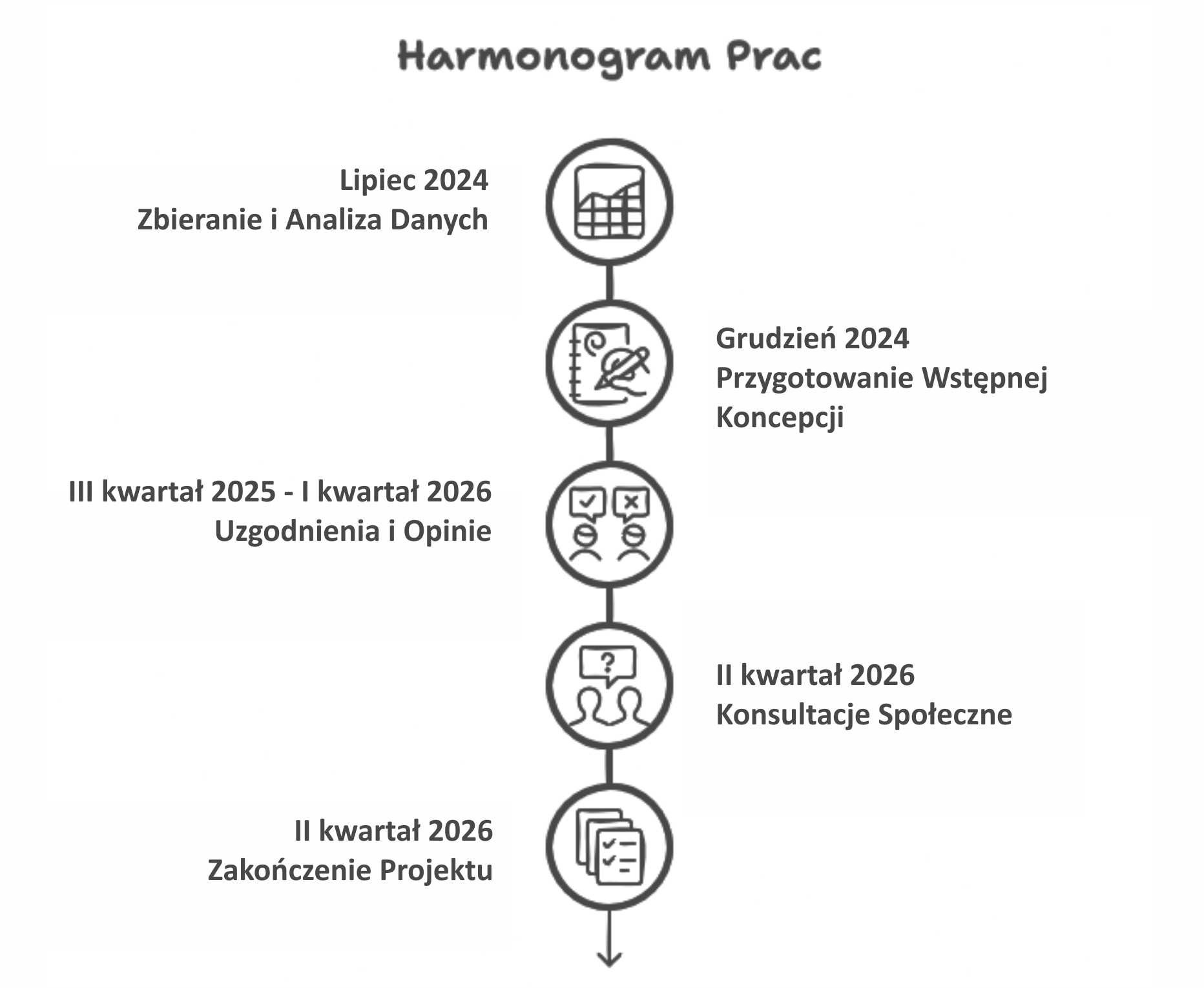 Harmonogram Prac

Lipiec 2024
Zbieranie i Analiza Danych

Grudzień 2024
Przygotowanie Wstępnej Koncepcji

III kwartał 2025 - I kwartał 2026
Uzgodnienia i Opinie

II kwartał 2026
Konsultacje Społeczne

II kwartał 2026
Zakończenie Projektu